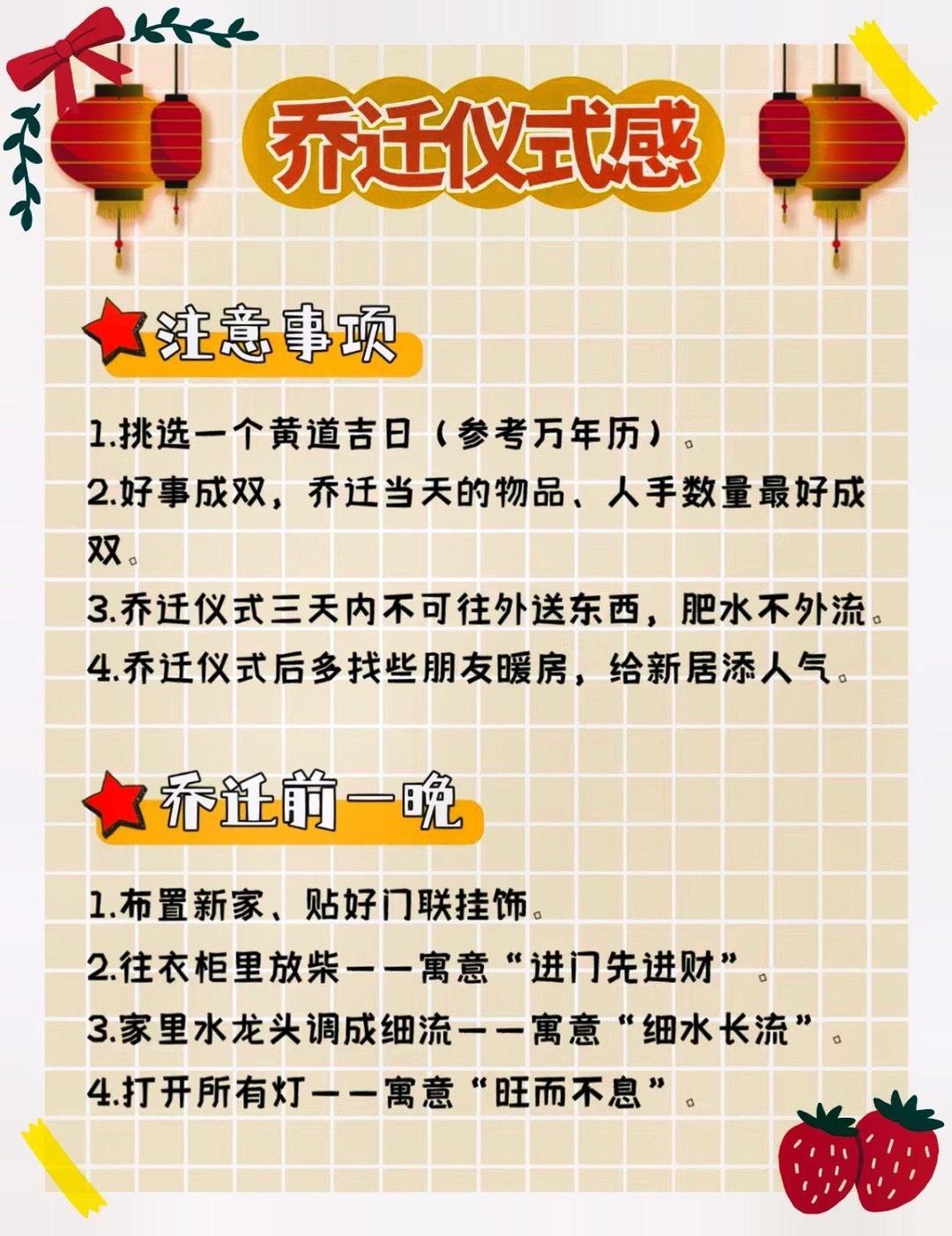 乔迁仪式感

注意事项

1.挑选一个黄道吉日（参考万年历）。

2.好事成双，乔迁当天的物品、人手数量最好成双。

3.乔迁仪式三天内不可往外送东西，肥水不外流。

4.乔迁仪式后多找些朋友暖房，给新居添人气。

乔迁前一晚

1.布置新家、贴好门联挂饰。

2.往衣柜里放柴——寓意“进门先进财”。

3.家里水龙头调成细流——寓意“细水长流”。

4.打开所有灯——寓意“旺而不息”。